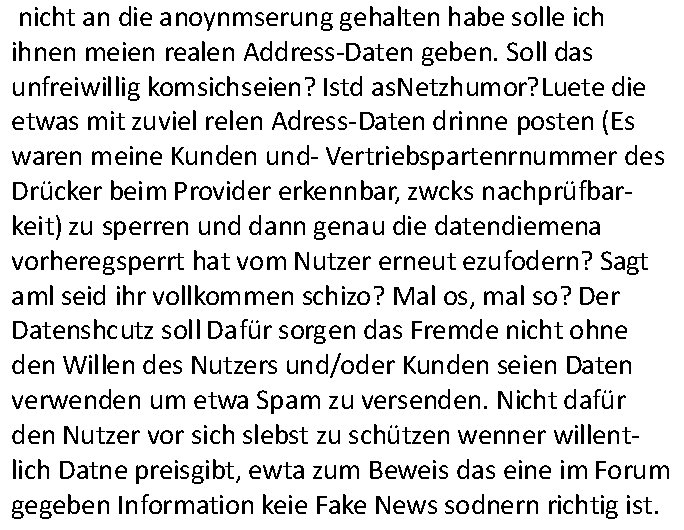 nicht an die anoynmserung gehalten habe solle ich ihnen meien realen Address-Daten geben. Soll das unfreiwillig komsichseien? Istd asNetzhumor?Luete die etwas mit zuviel relen Adress-Daten drinne posten (Es waren meine Kunden und- Vertriebspartenrnummer des Drücker beim Provider erkennbar, zwcks nachprüfbarkeit) zu sperren und dann genau die datendiemena vorheregsperrt hat vom Nutzer erneut ezufodern? Sagt aml seid ihr vollkommen schizo? Mal os, mal so? Der Datenshcutz soll Dafür sorgen das Fremde nicht ohne den Willen des Nutzers und/oder Kunden seien Daten verwenden um etwa Spam zu versenden. Nicht dafür den Nutzer vor sich slebst zu schützen wenner willentlich Datne preisgibt, ewta zum Beweis das eine im Forum gegeben Information keie Fake News sodnern richtig ist.